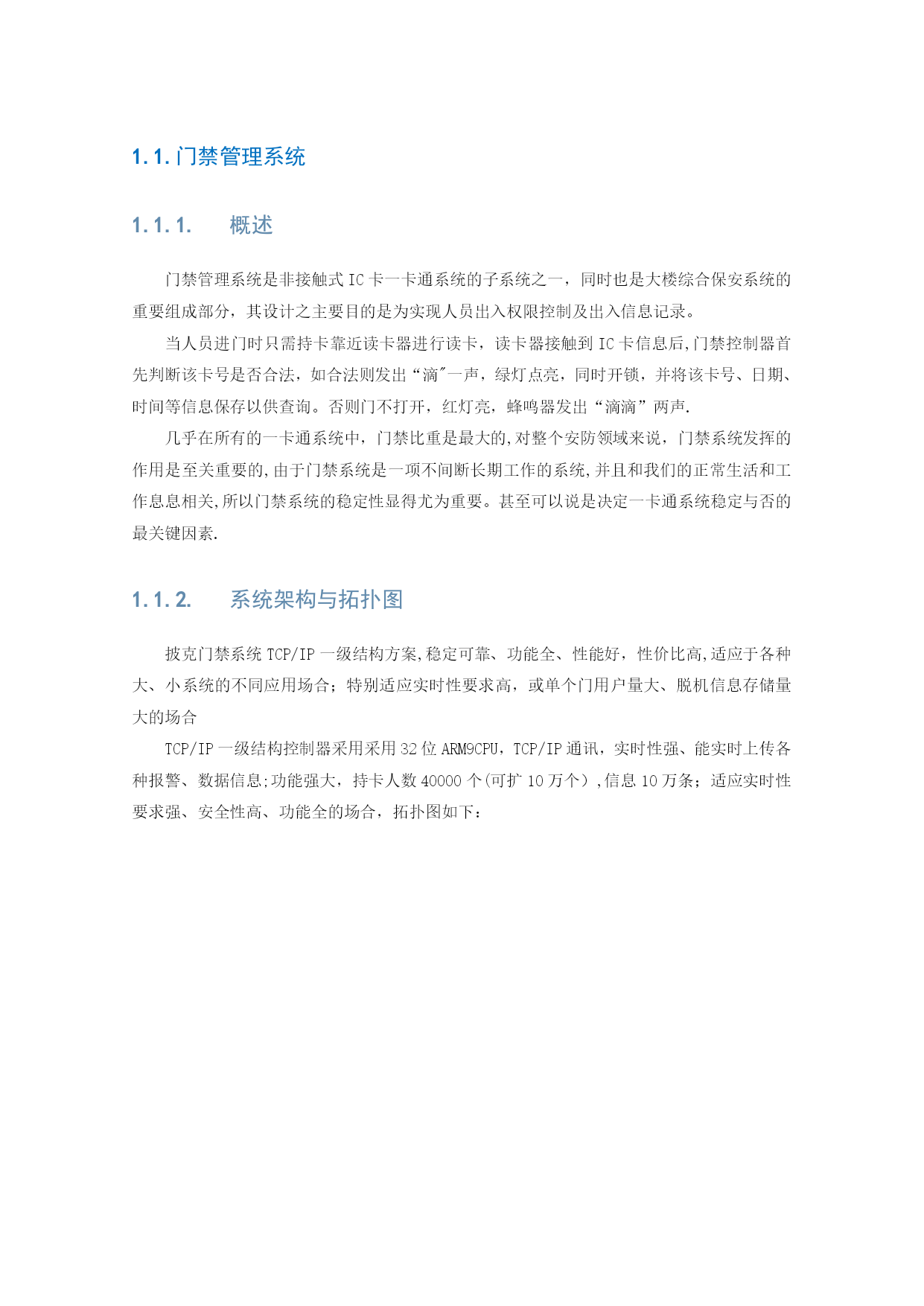 1.1. 门禁管理系统

1.1.1. 概述

门禁管理系统是非接触式 IC 卡一卡通系统的子系统之一，同时也是大楼综合保安系统的重要组成部分，其设计之主要目的是为实现人员出入权限控制及出入信息记录。

当人员进门时只需持卡靠近读卡器进行读卡，读卡器接触到 IC 卡信息后,门禁控制器首先判断该卡号是否合法，如合法则发出“滴"一声，绿灯点亮，同时开锁，并将该卡号、日期、时间等信息保存以供查询。否则门不打开，红灯亮，蜂鸣器发出“滴滴”两声.

几乎在所有的一卡通系统中，门禁比重是最大的,对整个安防领域来说，门禁系统发挥的作用是至关重要的,由于门禁系统是一项不间断长期工作的系统,并且和我们的正常生活和工作息息相关,所以门禁系统的稳定性显得尤为重要。甚至可以说是决定一卡通系统稳定与否的最关键因素.

1.1.2. 系统架构与拓扑图

披克门禁系统 TCP/IP 一级结构方案,稳定可靠、功能全、性能好，性价比高,适应于各种大、小系统的不同应用场合；特别适应实时性要求高，或单个门用户量大、脱机信息存储量大的场合

TCP/IP 一级结构控制器采用采用 32 位 ARM9CPU，TCP/IP 通讯，实时性强、能实时上传各种报警、数据信息;功能强大，持卡人数 40000 个(可扩 10 万个）,信息 10 万条；适应实时性要求强、安全性高、功能全的场合，拓扑图如下：